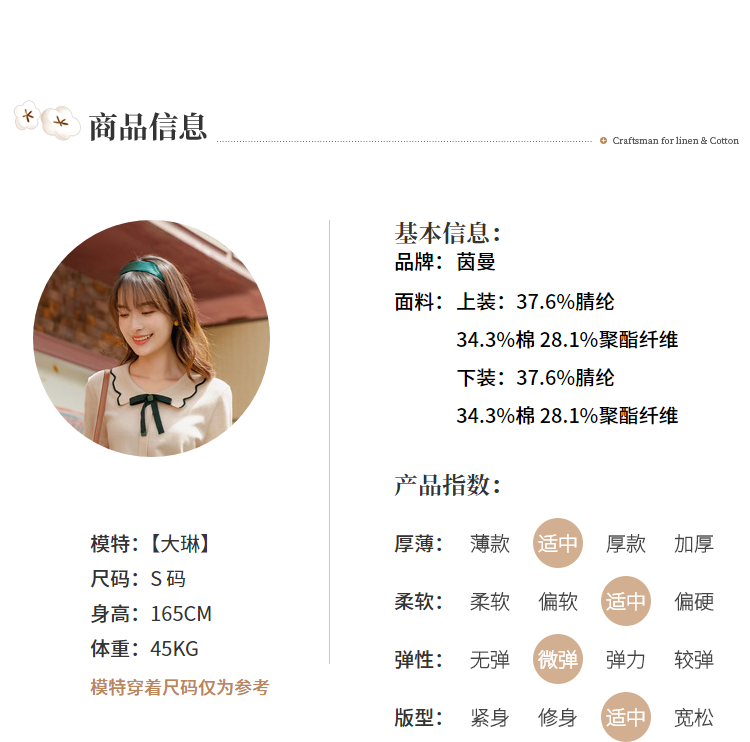 商品信息

Craftsman for linen & Cotton

模特:【大琳】
尺码:S码
身高:165CM
体重:45KG
模特穿着尺码仅为参考

基本信息:
品牌:茵曼
面料:上装:37.6%腈纶
34.3%棉 28.1%聚酯纤维
下装:37.6%腈纶
34.3%棉 28.1%聚酯纤维

产品指数:
厚薄: 薄款 适中 厚款 加厚
柔软: 柔软 偏软 适中 偏硬
弹性: 无弹 微弹 弹力 较弹
版型: 紧身 修身 适中 宽松